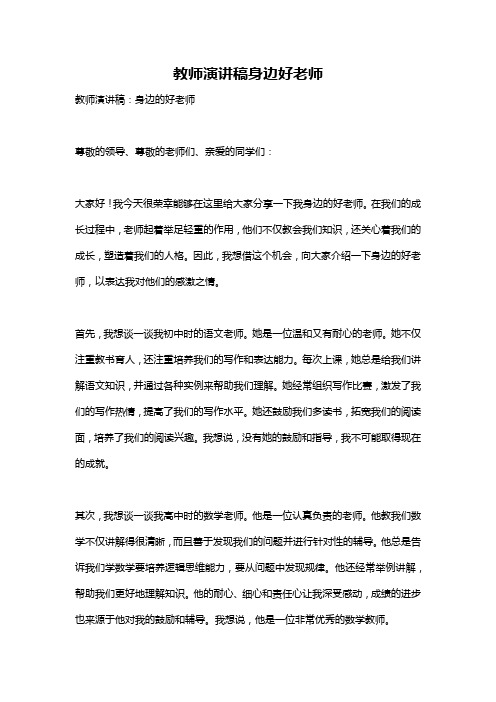 教师演讲稿身边好老师

教师演讲稿：身边的好老师

尊敬的领导、尊敬的老师们、亲爱的同学们：

大家好！我今天很荣幸能够在这里给大家分享一下我身边的好老师。在我们的成长过程中，老师起着举足轻重的作用，他们不仅教会我们知识，还关心着我们的成长，塑造着我们的人格。因此，我想借这个机会，向大家介绍一下身边的好老师，以表达我对他们的感激之情。

首先，我想谈一谈我初中时的语文老师。她是一位温和又有耐心的老师。她不仅注重教书育人，还注重培养我们的写作和表达能力。每次上课，她总是给我们讲解语文知识，并通过各种实例来帮助我们理解。她经常组织写作比赛，激发了我们的写作热情，提高了我们的写作水平。她还鼓励我们多读书，拓宽我们的阅读面，培养了我们的阅读兴趣。我想说，没有她的鼓励和指导，我不可能取得现在的成就。

其次，我想谈一谈我高中时的数学老师。他是一位认真负责的老师。他教我们数学不仅讲解得很清晰，而且善于发现我们的问题并进行针对性的辅导。他总是告诉我们学数学要培养逻辑思维能力，要从问题中发现规律。他还经常举例讲解，帮助我们更好地理解知识。他的耐心、细心和责任心让我深受感动，成绩的进步也来源于他对我的鼓励和辅导。我想说，他是一位非常优秀的数学教师。